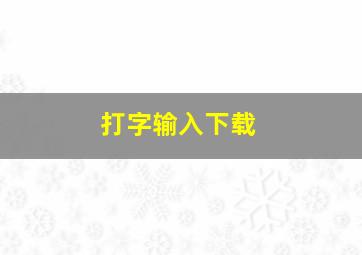 打字输入下载